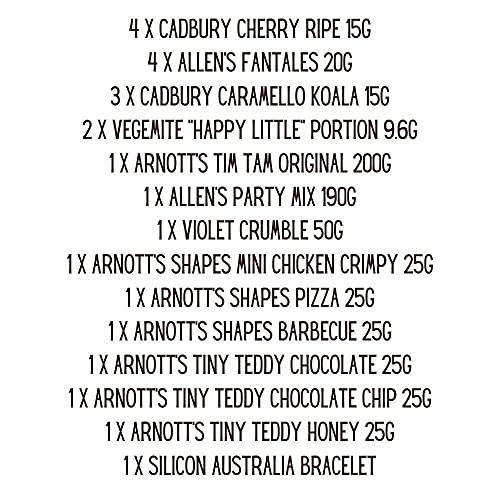 4 X CADBURY CHERRY RIPE 15G
4 X ALLEN'S FANTALES 20G
3 X CADBURY CARAMELLO KOALA 15G
2 X VEGEMITE "HAPPY LITTLE" PORTION 9.6G
1 X ARNOTT'S TIM TAM ORIGINAL 200G
1 X ALLEN'S PARTY MIX 190G
1 X VIOLET CRUMBLE 50G
1 X ARNOTT'S SHAPES MINI CHICKEN CRIMPY 25G
1 X ARNOTT'S SHAPES PIZZA 25G
1 X ARNOTT'S SHAPES BARBECUE 25G
1 X ARNOTT'S TINY TEDDY CHOCOLATE 25G
1 X ARNOTT'S TINY TEDDY CHOCOLATE CHIP 25G
1 X ARNOTT'S TINY TEDDY HONEY 25G
1 X SILICON AUSTRALIA BRACELET